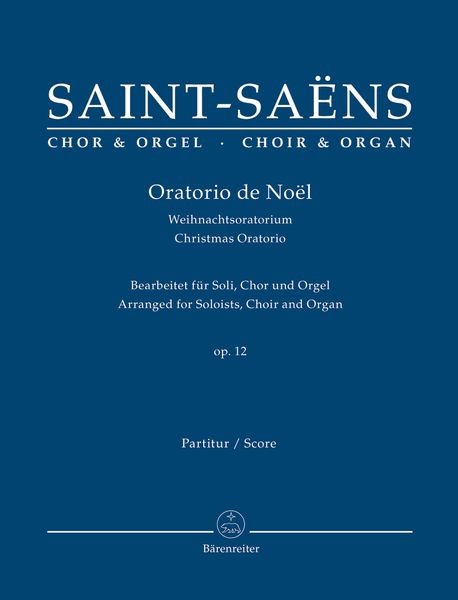 SAINT-SAËNS

CHOR & ORGEL · CHOIR & ORGAN

Oratorio de Noël

Weihnachtsoratorium
Christmas Oratorio

Bearbeitet für Soli, Chor und Orgel
Arranged for Soloists, Choir and Organ

op. 12

Partitur / Score

Bärenreiter